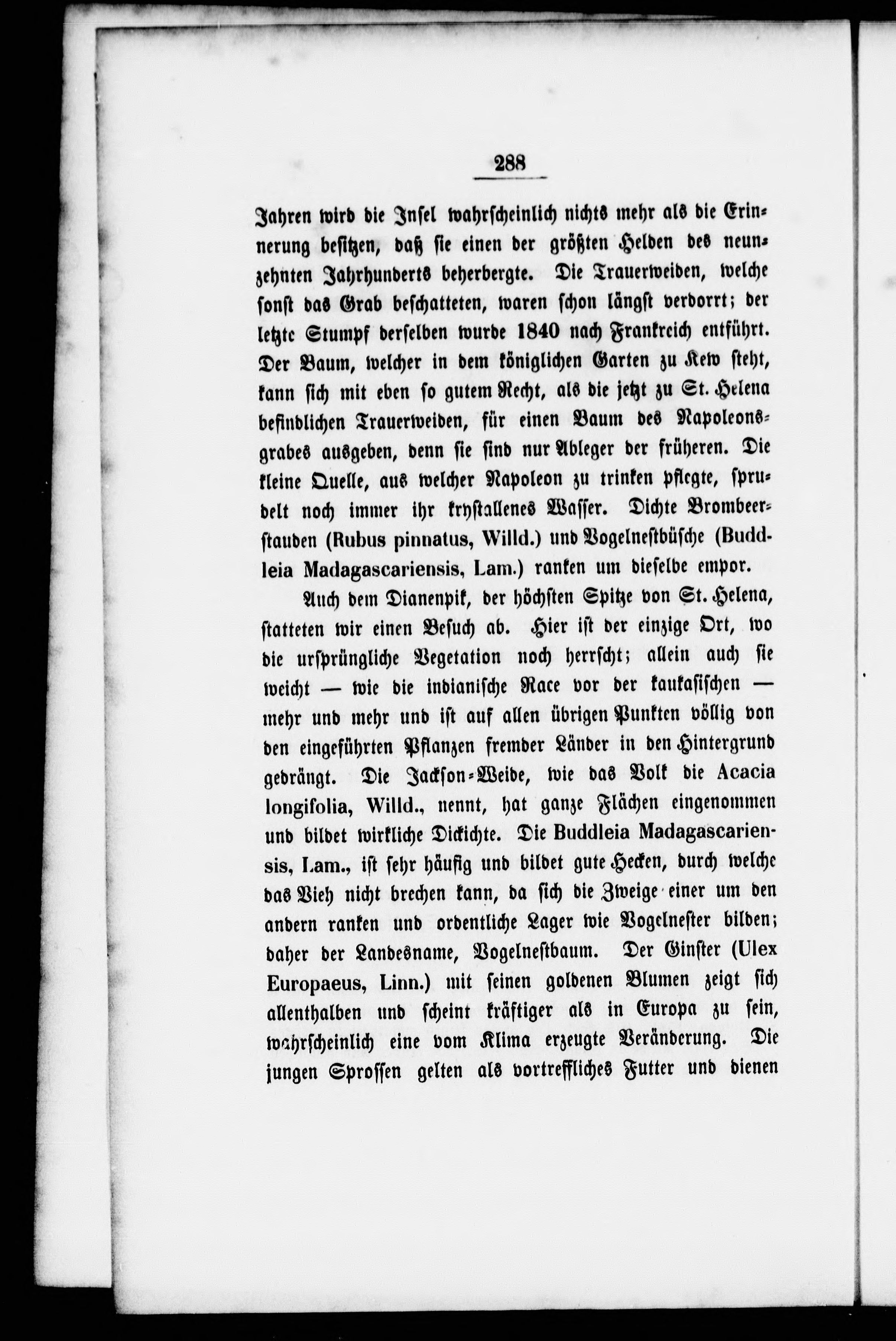 288

Jahren wird die Insel wahrscheinlich nichts mehr als die Erinnerung besitzen, daß sie einen der größten Helden des neunzehnten Jahrhunderts beherbergte. Die Trauerweiden, welche sonst das Grab beschatteten, waren schon längst verdorrt; der letzte Stumpf derselben wurde 1840 nach Frankreich entführt. Der Baum, welcher in dem königlichen Garten zu Kew steht, kann sich mit eben so gutem Recht, als die jetzt zu St. Helena befindlichen Trauerweiden, für einen Baum des Napoleonsgrabes ausgeben, denn sie sind nur Ableger der früheren. Die kleine Quelle, aus welcher Napoleon zu trinken pflegte, sprudelt noch immer ihr krystallenes Wasser. Dichte Brombeerstauden (Rubus pinnatus, Willd.) und Vogelnestbüsche (Buddleia Madagascariensis, Lam.) ranken um dieselbe empor.

Auch dem Dianenpik, der höchsten Spitze von St. Helena, statteten wir einen Besuch ab. Hier ist der einzige Ort, wo die ursprüngliche Vegetation noch herrscht; allein auch sie weicht — wie die indianische Race vor der kaukasischen — mehr und mehr und ist auf allen übrigen Punkten völlig von den eingeführten Pflanzen fremder Länder in den Hintergrund gedrängt. Die Jackson-Weide, wie das Volk die Acacia longifolia, Willd., nennt, hat ganze Flächen eingenommen und bildet wirkliche Dickichte. Die Buddleia Madagascariensis, Lam., ist sehr häufig und bildet gute Hecken, durch welche das Vieh nicht brechen kann, da sich die Zweige einer um den andern ranken und ordentliche Lager wie Vogelnester bilden; daher der Landesname, Vogelnestbaum. Der Ginster (Ulex Europaeus, Linn.) mit seinen goldenen Blumen zeigt sich allenthalben und scheint kräftiger als in Europa zu sein, wahrscheinlich eine vom Klima erzeugte Veränderung. Die jungen Sprossen gelten als vortreffliches Futter und dienen